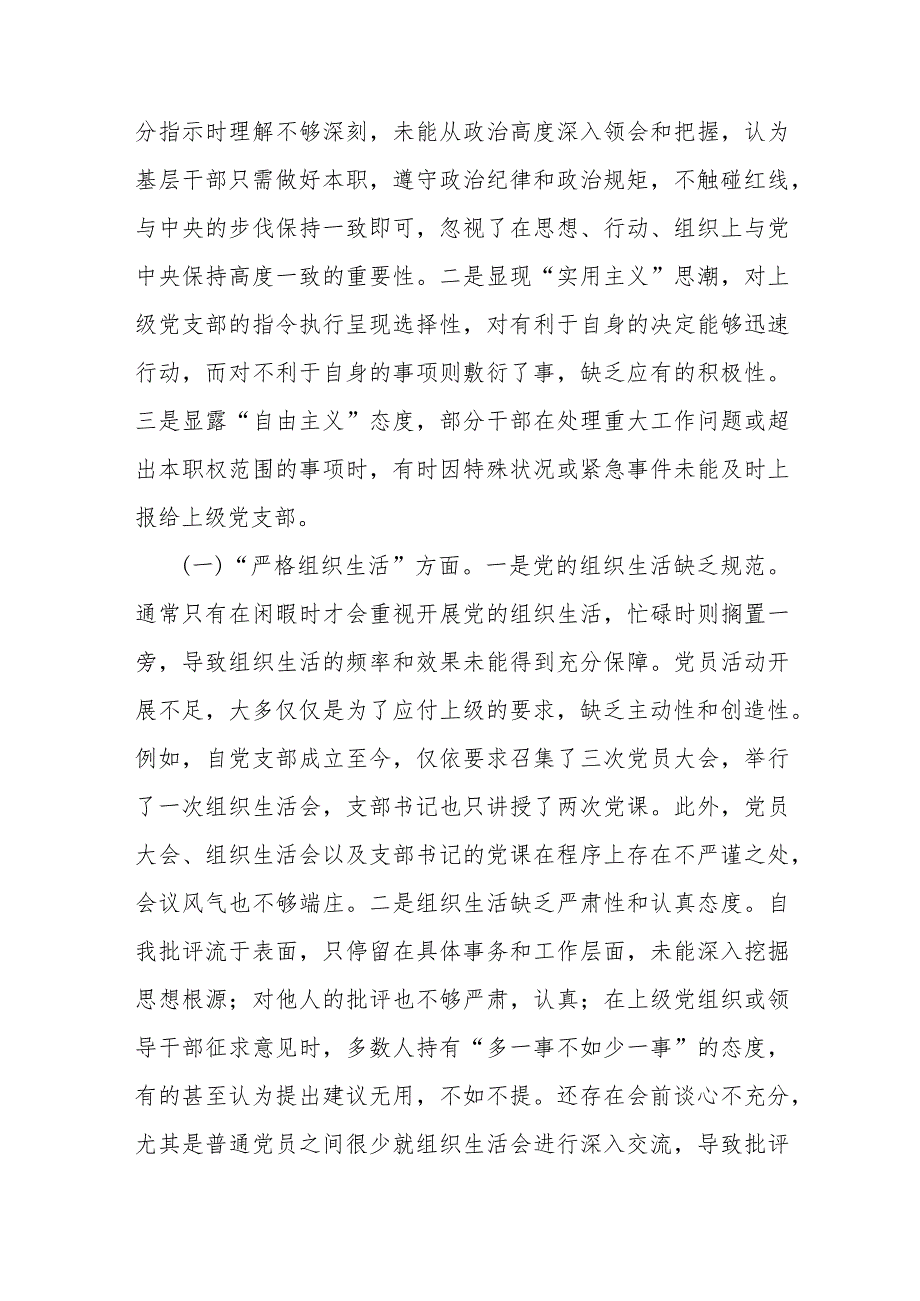 分指示时理解不够深刻，未能从政治高度深入领会和把握，认为基层干部只需做好本职，遵守政治纪律和政治规矩，不触碰红线，与中央的步伐保持一致即可，忽视了在思想、行动、组织上与党中央保持高度一致的重要性。二是显现“实用主义”思潮，对上级党支部的指令执行呈现选择性，对有利于自身的决定能够迅速行动，而对不利于自身的事项则敷衍了事，缺乏应有的积极性。三是显露“自由主义”态度，部分干部在处理重大工作问题或超出本职权范围的事项时，有时因特殊状况或紧急事件未能及时上报给上级党支部。

（一）“严格组织生活”方面。一是党的组织生活缺乏规范。通常只有在闲暇时才会重视开展党的组织生活，忙碌时则搁置一旁，导致组织生活的频率和效果未能得到充分保障。党员活动开展不足，大多仅仅是为了应付上级的要求，缺乏主动性和创造性。例如，自党支部成立至今，仅依要求召集了三次党员大会，举行了一次组织生活会，支部书记也只讲授了两次党课。此外，党员大会、组织生活会以及支部书记的党课在程序上存在不严谨之处，会议风气也不够端庄。二是组织生活缺乏严肃性和认真态度。自我批评流于表面，只停留在具体事务和工作层面，未能深入挖掘思想根源；对他人的批评也不够严肃，认真；在上级党组织或领导干部征求意见时，多数人持有“多一事不如少一事”的态度，有的甚至认为提出建议无用，不如不提。还存在会前谈心不充分，尤其是普通党员之间很少就组织生活会进行深入交流，导致批评